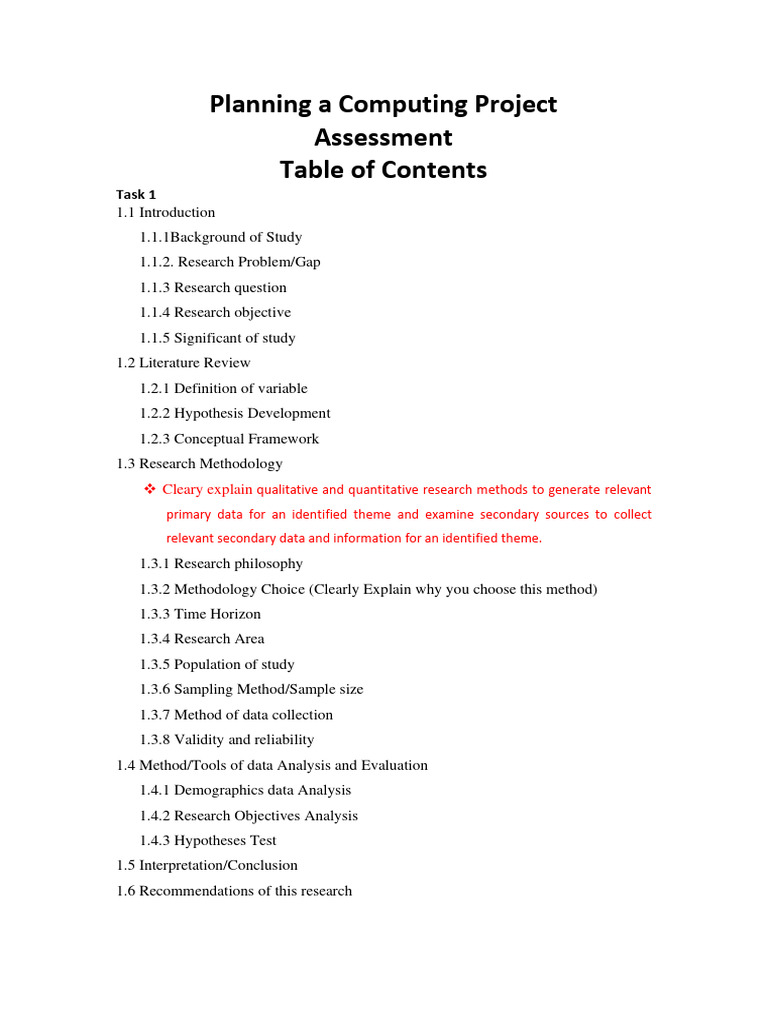 Planning a Computing Project
Assessment
Table of Contents

Task 1
1.1 Introduction
1.1.1Background of Study
1.1.2. Research Problem/Gap
1.1.3 Research question
1.1.4 Research objective
1.1.5 Significant of study
1.2 Literature Review
1.2.1 Definition of variable
1.2.2 Hypothesis Development
1.2.3 Conceptual Framework
1.3 Research Methodology
❖ Cleary explain qualitative and quantitative research methods to generate relevant primary data for an identified theme and examine secondary sources to collect relevant secondary data and information for an identified theme.
1.3.1 Research philosophy
1.3.2 Methodology Choice (Clearly Explain why you choose this method)
1.3.3 Time Horizon
1.3.4 Research Area
1.3.5 Population of study
1.3.6 Sampling Method/Sample size
1.3.7 Method of data collection
1.3.8 Validity and reliability
1.4 Method/Tools of data Analysis and Evaluation
1.4.1 Demographics data Analysis
1.4.2 Research Objectives Analysis
1.4.3 Hypotheses Test
1.5 Interpretation/Conclusion
1.6 Recommendations of this research